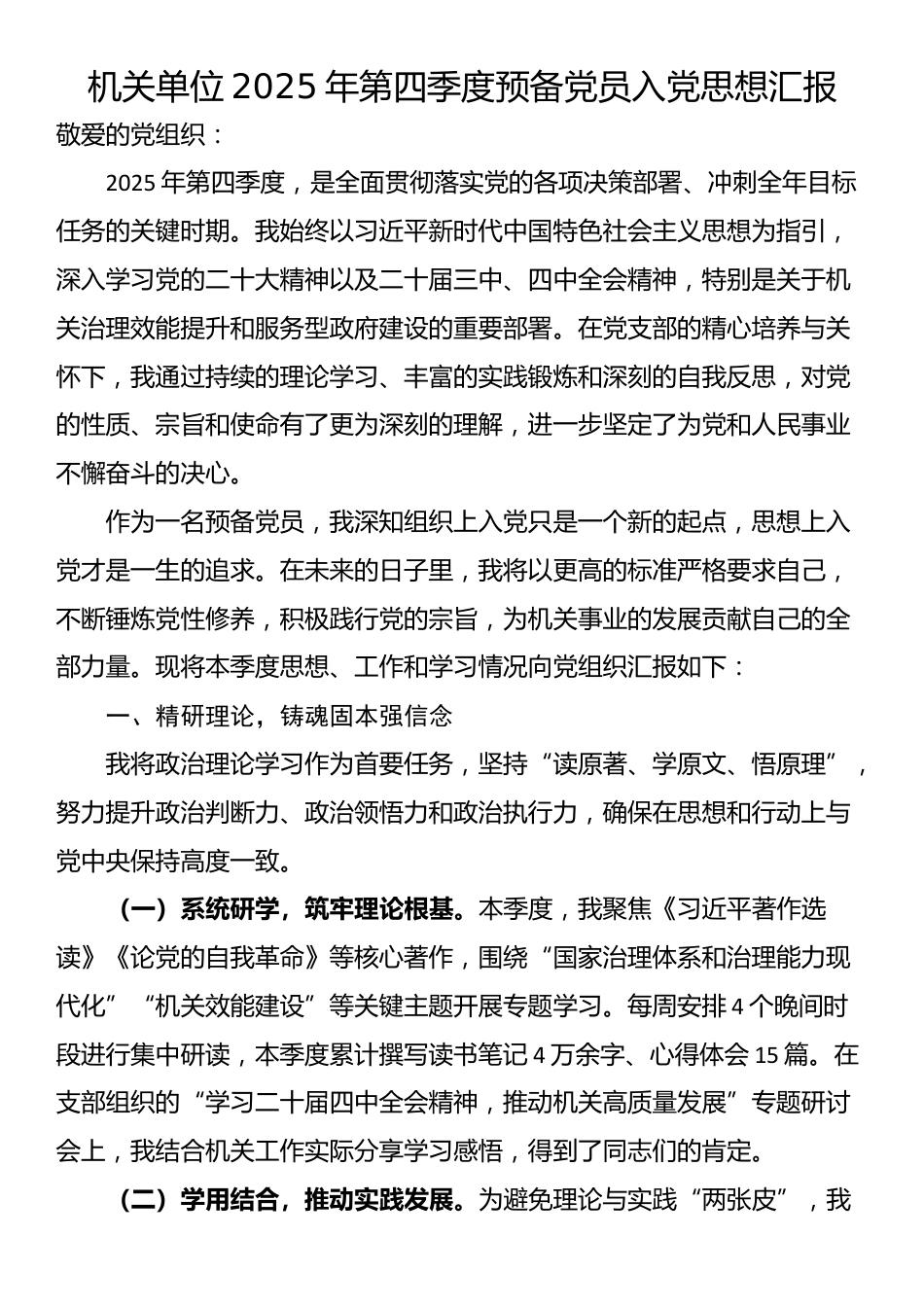 机关单位2025年第四季度预备党员入党思想汇报

敬爱的党组织：

2025年第四季度，是全面贯彻落实党的各项决策部署、冲刺全年目标任务的关键时期。我始终以习近平新时代中国特色社会主义思想为指引，深入学习党的二十大精神以及二十届三中、四中全会精神，特别是关于机关治理效能提升和服务型政府建设的重要部署。在党支部的精心培养与关怀下，我通过持续的理论学习、丰富的实践锻炼和深刻的自我反思，对党的性质、宗旨和使命有了更为深刻的理解，进一步坚定了为党和人民事业不懈奋斗的决心。

作为一名预备党员，我深知组织上入党只是一个新的起点，思想上入党才是一生的追求。在未来的日子里，我将以更高的标准严格要求自己，不断锤炼党性修养，积极践行党的宗旨，为机关事业的发展贡献自己的全部力量。现将本季度思想、工作和学习情况向党组织汇报如下：

一、精研理论，铸魂固本强信念

我将政治理论学习作为首要任务，坚持“读原著、学原文、悟原理”，努力提升政治判断力、政治领悟力和政治执行力，确保在思想和行动上与党中央保持高度一致。

（一）系统研学，筑牢理论根基。本季度，我聚焦《习近平著作选读》《论党的自我革命》等核心著作，围绕“国家治理体系和治理能力现代化”“机关效能建设”等关键主题开展专题学习。每周安排4个晚间时段进行集中研读，本季度累计撰写读书笔记4万余字、心得体会15篇。在支部组织的“学习二十届四中全会精神，推动机关高质量发展”专题研讨会上，我结合机关工作实际分享学习感悟，得到了同志们的肯定。

（二）学用结合，推动实践发展。为避免理论与实践“两张皮”，我